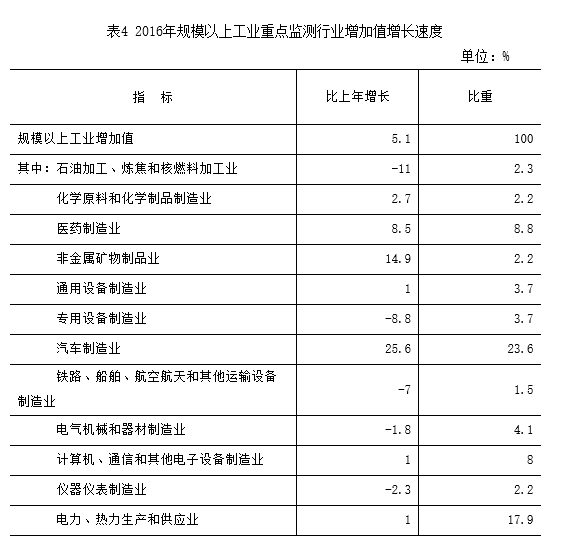 表4 2016年规模以上工业重点监测行业增加值增长速度

单位：%

| 指　标 | 比上年增长 | 比重 |
|---|---|---|
| 规模以上工业增加值 | 5.1 | 100 |
| 其中：石油加工、炼焦和核燃料加工业 | -11 | 2.3 |
| 化学原料和化学制品制造业 | 2.7 | 2.2 |
| 医药制造业 | 8.5 | 8.8 |
| 非金属矿物制品业 | 14.9 | 2.2 |
| 通用设备制造业 | 1 | 3.7 |
| 专用设备制造业 | -8.8 | 3.7 |
| 汽车制造业 | 25.6 | 23.6 |
| 铁路、船舶、航空航天和其他运输设备制造业 | -7 | 1.5 |
| 电气机械和器材制造业 | -1.8 | 4.1 |
| 计算机、通信和其他电子设备制造业 | 1 | 8 |
| 仪器仪表制造业 | -2.3 | 2.2 |
| 电力、热力生产和供应业 | 1 | 17.9 |